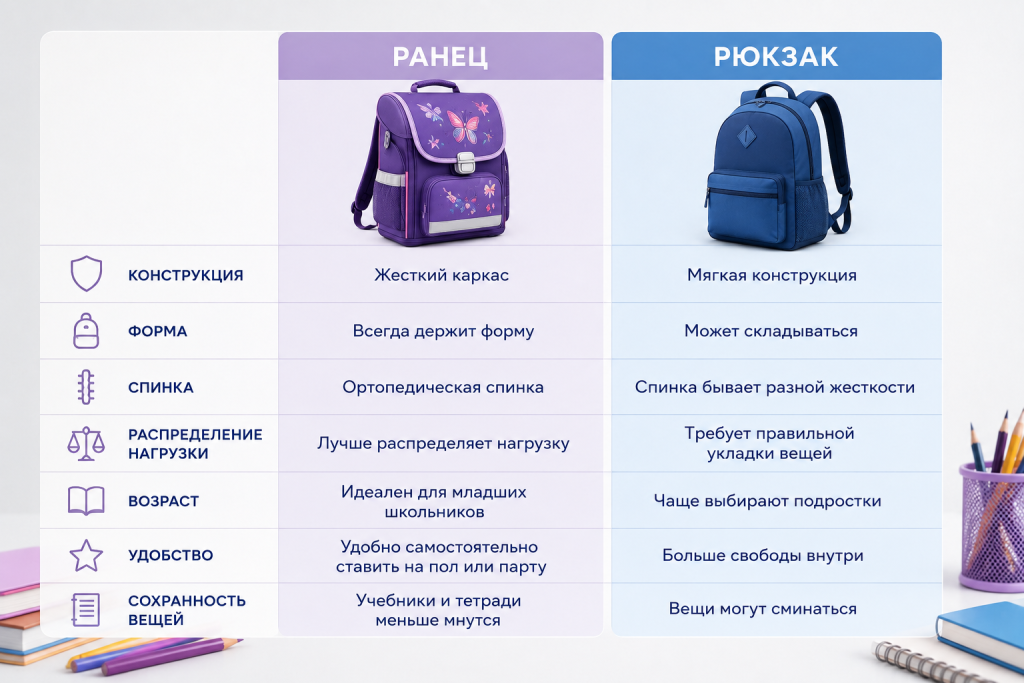 | | РАНЕЦ | РЮКЗАК |
|---|---|---|
| КОНСТРУКЦИЯ | Жесткий каркас | Мягкая конструкция |
| ФОРМА | Всегда держит форму | Может складываться |
| СПИНКА | Ортопедическая спинка | Спинка бывает разной жесткости |
| РАСПРЕДЕЛЕНИЕ НАГРУЗКИ | Лучше распределяет нагрузку | Требует правильной укладки вещей |
| ВОЗРАСТ | Идеален для младших школьников | Чаще выбирают подростки |
| УДОБСТВО | Удобно самостоятельно ставить на пол или парту | Больше свободы внутри |
| СОХРАННОСТЬ ВЕЩЕЙ | Учебники и тетради меньше мнутся | Вещи могут сминаться |